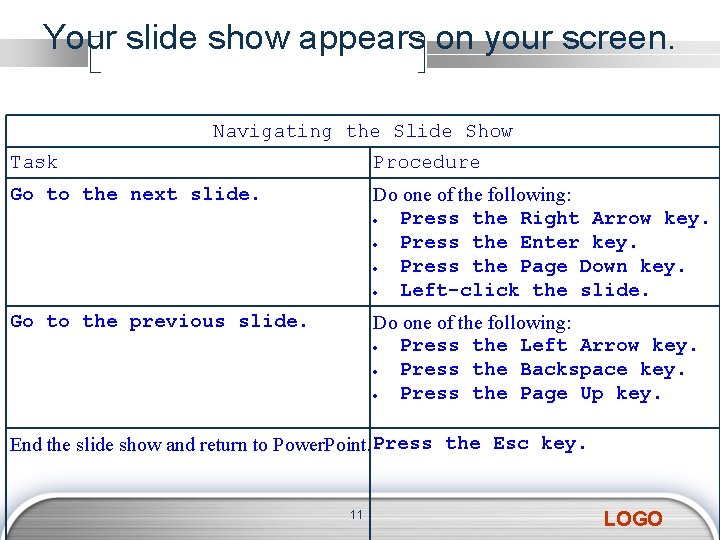 Your slide show appears on your screen.

| Navigating the Slide Show | |
|---|---|
| Task | Procedure |
| Go to the next slide. | Do one of the following: • Press the Right Arrow key. • Press the Enter key. • Press the Page Down key. • Left-click the slide. |
| Go to the previous slide. | Do one of the following: • Press the Left Arrow key. • Press the Backspace key. • Press the Page Up key. |
| End the slide show and return to PowerPoint. | Press the Esc key. |

11

LOGO